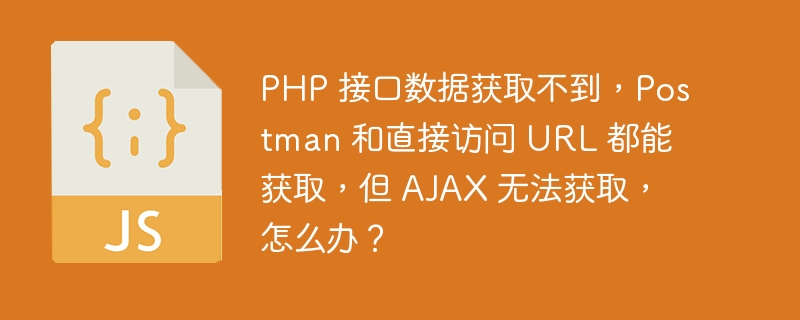 {;}

JS

PHP 接口数据获取不到，Postman 和直接访问 URL 都能获取，但 AJAX 无法获取，怎么办？